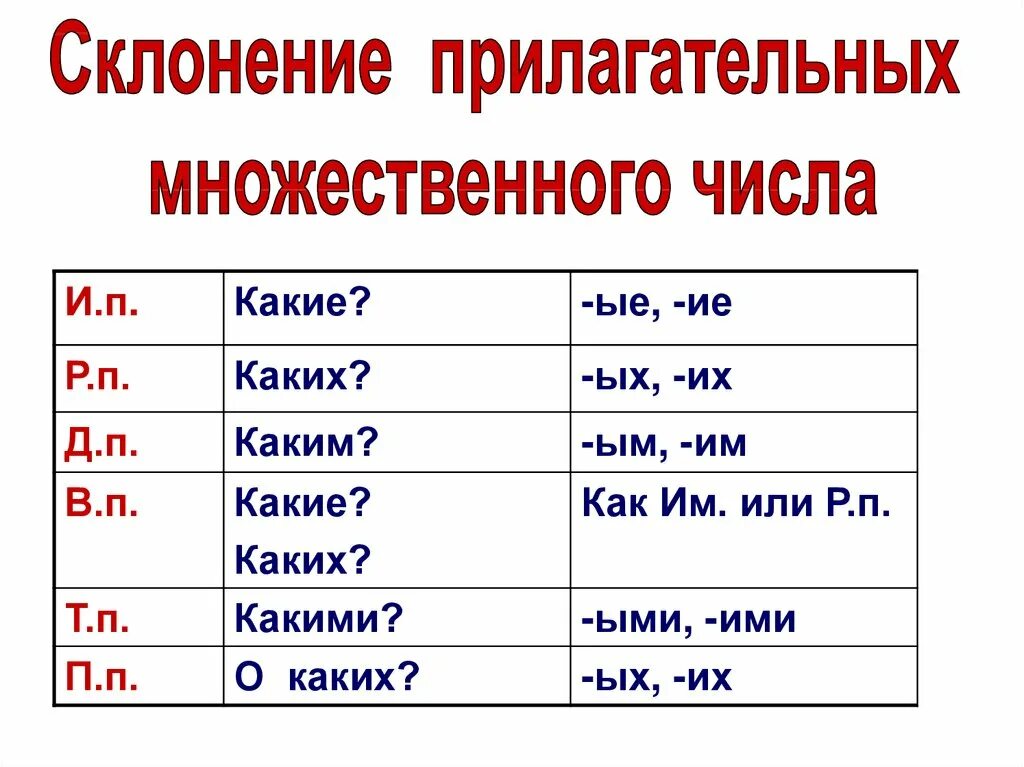 Склонение прилагательных множественного числа

| И.п. | Какие? | -ые, -ие |
|---|---|---|
| Р.п. | Каких? | -ых, -их |
| Д.п. | Каким? | -ым, -им |
| В.п. | Какие? Каких? | Как Им. или Р.п. |
| Т.п. | Какими? | -ыми, -ими |
| П.п. | О каких? | -ых, -их |